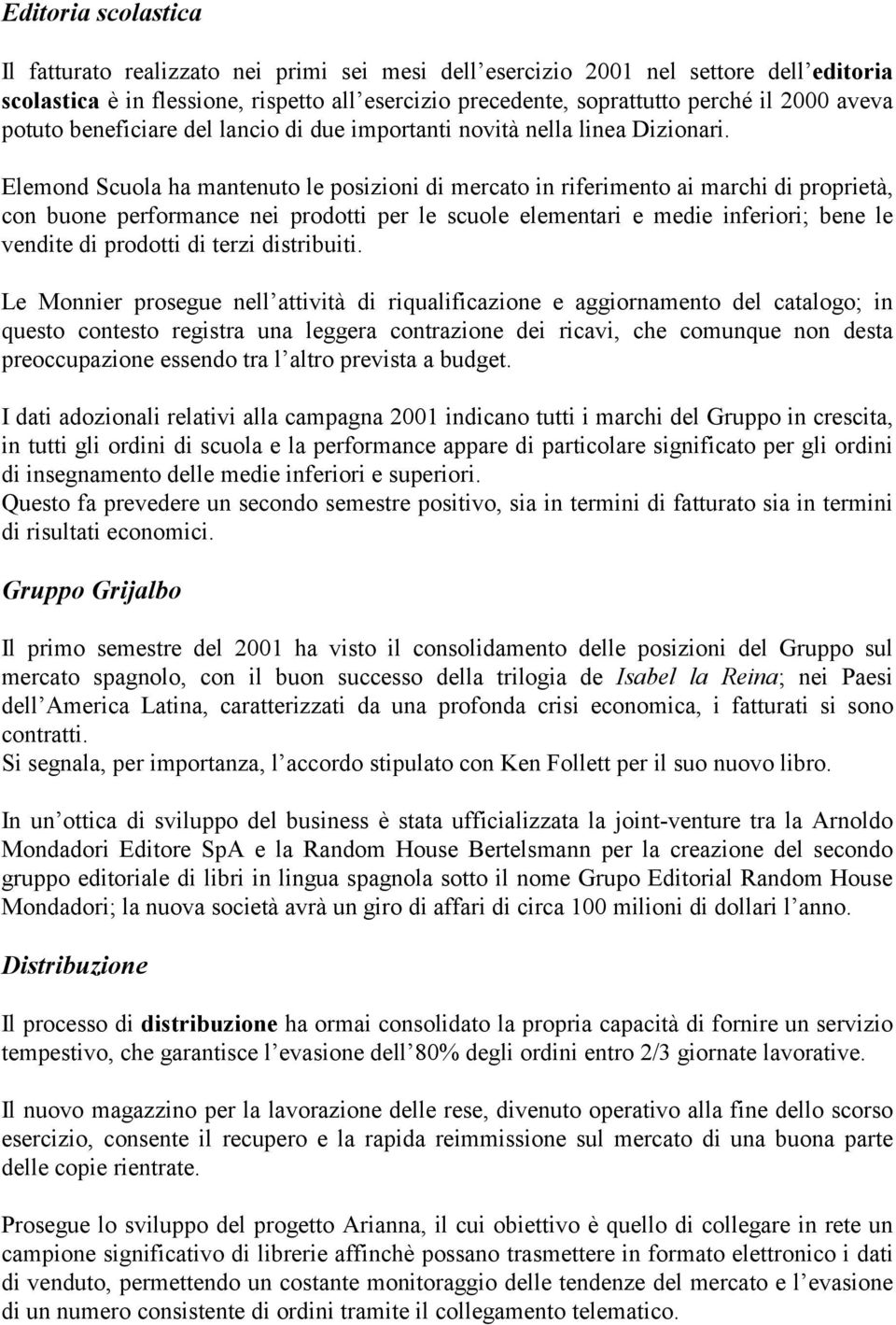 Editoria scolastica

Il fatturato realizzato nei primi sei mesi dell'esercizio 2001 nel settore dell'editoria scolastica è in flessione, rispetto all'esercizio precedente, soprattutto perché il 2000 aveva potuto beneficiare del lancio di due importanti novità nella linea Dizionari.

Elemond Scuola ha mantenuto le posizioni di mercato in riferimento ai marchi di proprietà, con buone performance nei prodotti per le scuole elementari e medie inferiori; bene le vendite di prodotti di terzi distribuiti.

Le Monnier prosegue nell'attività di riqualificazione e aggiornamento del catalogo; in questo contesto registra una leggera contrazione dei ricavi, che comunque non desta preoccupazione essendo tra l'altro prevista a budget.

I dati adozionali relativi alla campagna 2001 indicano tutti i marchi del Gruppo in crescita, in tutti gli ordini di scuola e la performance appare di particolare significato per gli ordini di insegnamento delle medie inferiori e superiori.
Questo fa prevedere un secondo semestre positivo, sia in termini di fatturato sia in termini di risultati economici.

Gruppo Grijalbo

Il primo semestre del 2001 ha visto il consolidamento delle posizioni del Gruppo sul mercato spagnolo, con il buon successo della trilogia de Isabel la Reina; nei Paesi dell'America Latina, caratterizzati da una profonda crisi economica, i fatturati si sono contratti.
Si segnala, per importanza, l'accordo stipulato con Ken Follett per il suo nuovo libro.

In un'ottica di sviluppo del business è stata ufficializzata la joint-venture tra la Arnoldo Mondadori Editore SpA e la Random House Bertelsmann per la creazione del secondo gruppo editoriale di libri in lingua spagnola sotto il nome Grupo Editorial Random House Mondadori; la nuova società avrà un giro di affari di circa 100 milioni di dollari l'anno.

Distribuzione

Il processo di distribuzione ha ormai consolidato la propria capacità di fornire un servizio tempestivo, che garantisce l'evasione dell'80% degli ordini entro 2/3 giornate lavorative.

Il nuovo magazzino per la lavorazione delle rese, divenuto operativo alla fine dello scorso esercizio, consente il recupero e la rapida reimmissione sul mercato di una buona parte delle copie rientrate.

Prosegue lo sviluppo del progetto Arianna, il cui obiettivo è quello di collegare in rete un campione significativo di librerie affinchè possano trasmettere in formato elettronico i dati di venduto, permettendo un costante monitoraggio delle tendenze del mercato e l'evasione di un numero consistente di ordini tramite il collegamento telematico.